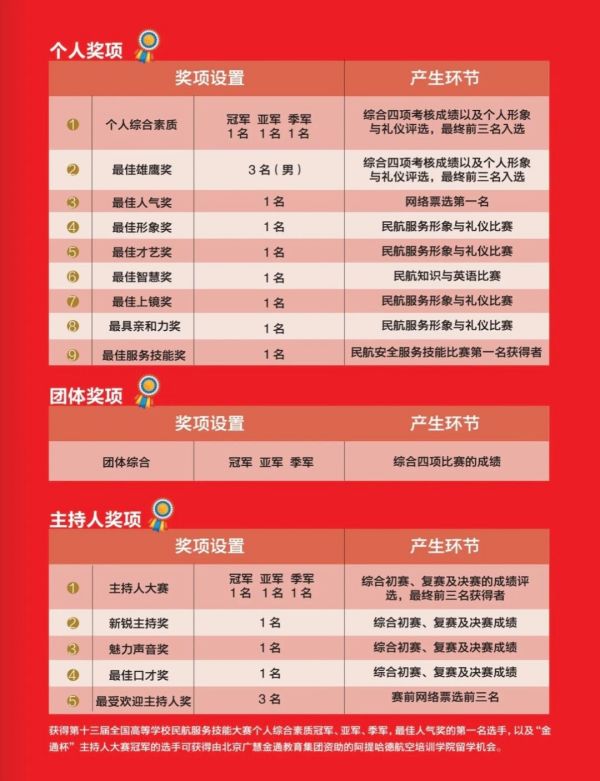 个人奖项

| 奖项设置 | | | 产生环节 |
|---|---|---|---|
| 1 | 个人综合素质 | 冠军 亚军 季军 1名 1名 1名 | 综合四项考核成绩以及个人形象与礼仪评选，最终前三名入选 |
| 2 | 最佳雄鹰奖 | 3名（男） | 综合四项考核成绩以及个人形象与礼仪评选，最终前三名入选 |
| 3 | 最佳人气奖 | 1名 | 网络票选第一名 |
| 4 | 最佳形象奖 | 1名 | 民航服务形象与礼仪比赛 |
| 5 | 最佳才艺奖 | 1名 | 民航服务形象与礼仪比赛 |
| 6 | 最佳智慧奖 | 1名 | 民航知识与英语比赛 |
| 7 | 最佳上镜奖 | 1名 | 民航服务形象与礼仪比赛 |
| 8 | 最具亲和力奖 | 1名 | 民航服务形象与礼仪比赛 |
| 9 | 最佳服务技能奖 | 1名 | 民航安全服务技能比赛第一名获得者 |

团体奖项

| 奖项设置 | | 产生环节 |
|---|---|---|
| 团体综合 | 冠军 亚军 季军 | 综合四项比赛的成绩 |

主持人奖项

| 奖项设置 | | | 产生环节 |
|---|---|---|---|
| 1 | 主持人大赛 | 冠军 亚军 季军 1名 1名 1名 | 综合初赛、复赛及决赛的成绩评选，最终前三名获得者 |
| 2 | 新锐主持奖 | 1名 | 综合初赛、复赛及决赛成绩 |
| 3 | 魅力声音奖 | 1名 | 综合初赛、复赛及决赛成绩 |
| 4 | 最佳口才奖 | 1名 | 综合初赛、复赛及决赛成绩 |
| 5 | 最受欢迎主持人奖 | 3名 | 赛前网络票选前三名 |

获得第十三届全国高等学校民航服务技能大赛个人综合素质冠军、亚军、季军，最佳人气奖的第一名选手，以及“金通杯”主持人大赛冠军的选手可获得由北京广慧金通教育集团资助的阿提哈德航空培训学院留学机会。